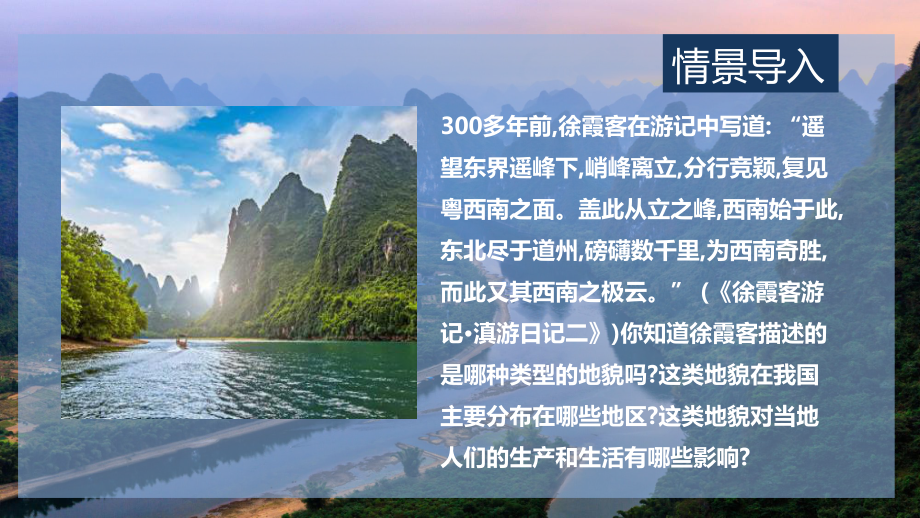 情景导入

300多年前,徐霞客在游记中写道:“遥望东界遥峰下,峭峰离立,分行竞颖,复见粤西南之面。盖此从立之峰,西南始于此,东北尽于道州,磅礴数千里,为西南奇胜,而此又其西南之极云。”(《徐霞客游记·滇游日记二》)你知道徐霞客描述的是哪种类型的地貌吗?这类地貌在我国主要分布在哪些地区?这类地貌对当地人们的生产和生活有哪些影响?